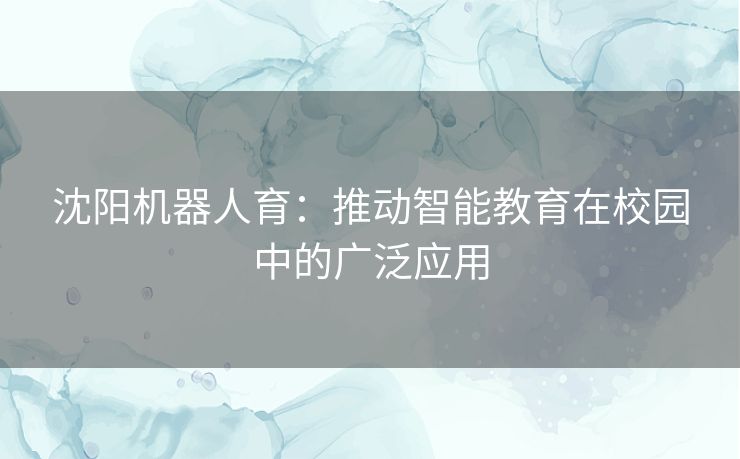 沈阳机器人育：推动智能教育在校园中的广泛应用